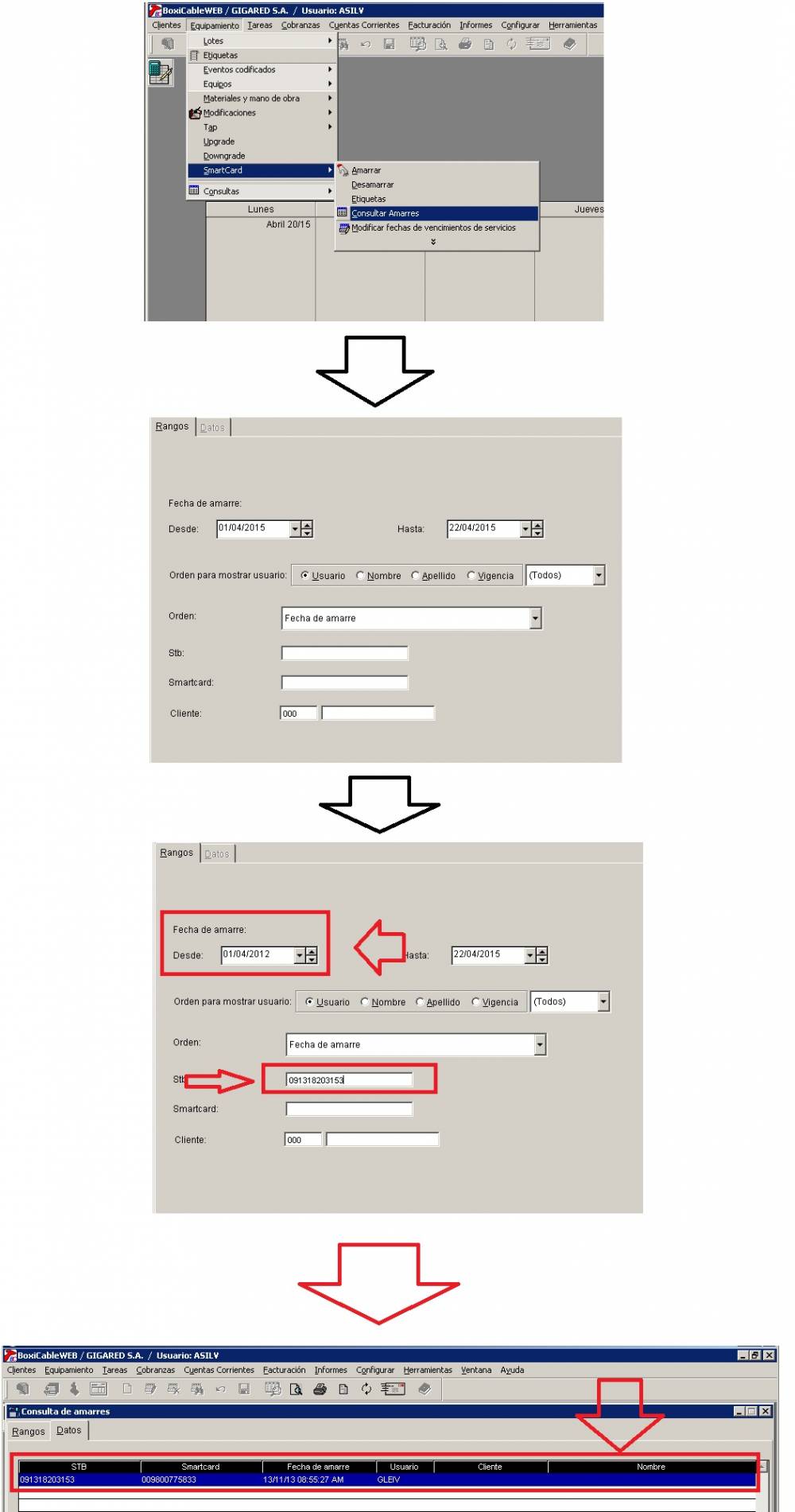 BoxiCableWEB / GIGARED S.A. / Usuario: ASILV
Clientes Equipamiento Tareas Cobranzas Cuentas Corrientes Facturación Informes Configurar Herramientas
Lotes
Etiquetas
Eventos codificados
Equipos
Materiales y mano de obra
Modificaciones
Tap
Upgrade
Downgrade
SmartCard
Consultas
Amarrar
Desamarrar
Etiquetas
Consultar Amarres
Modificar fechas de vencimientos de servicios
Lunes
Abril 20/15
Jueves

Rangos Datos
Fecha de amarre:
Desde: 01/04/2015 Hasta: 22/04/2015
Orden para mostrar usuario: Usuario Nombre Apellido Vigencia (Todos)
Orden: Fecha de amarre
Stb:
Smartcard:
Cliente: 000

Rangos Datos
Fecha de amarre:
Desde: 01/04/2012 Hasta: 22/04/2015
Orden para mostrar usuario: Usuario Nombre Apellido Vigencia (Todos)
Orden: Fecha de amarre
Stb: 091318203153
Smartcard:
Cliente: 000

BoxiCableWEB / GIGARED S.A. / Usuario: ASILV
Clientes Equipamiento Tareas Cobranzas Cuentas Corrientes Facturación Informes Configurar Herramientas Ventana Ayuda
Consulta de amarres
Rangos Datos

| STB | Smartcard | Fecha de amarre | Usuario | Cliente | Nombre |
|---|---|---|---|---|---|
| 091318203153 | 009800775833 | 13/11/13 08:55:27 AM | GLEIV | | |